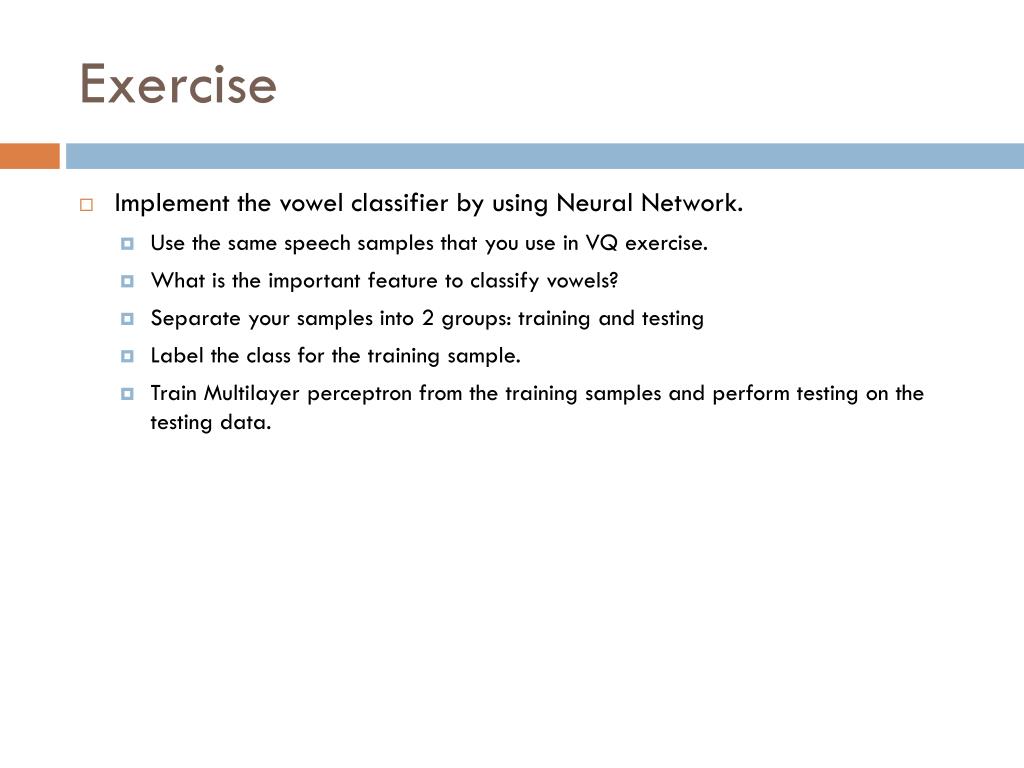 Exercise

Implement the vowel classifier by using Neural Network.

Use the same speech samples that you use in VQ exercise.

What is the important feature to classify vowels?

Separate your samples into 2 groups: training and testing

Label the class for the training sample.

Train Multilayer perceptron from the training samples and perform testing on the testing data.